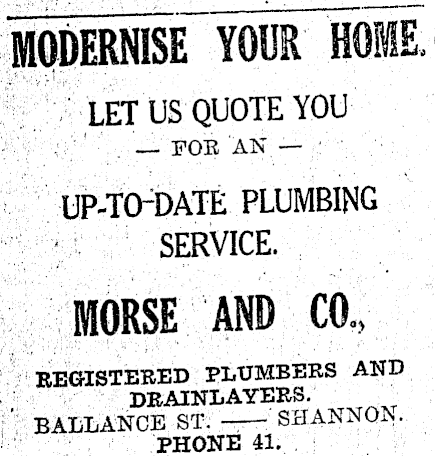 MODERNISE YOUR HOME.

LET US QUOTE YOU

— FOR AN —

UP-TO-DATE PLUMBING SERVICE.

MORSE AND CO.,

REGISTERED PLUMBERS AND DRAINLAYERS.

BALLANCE ST. —— SHANNON.

PHONE 41.